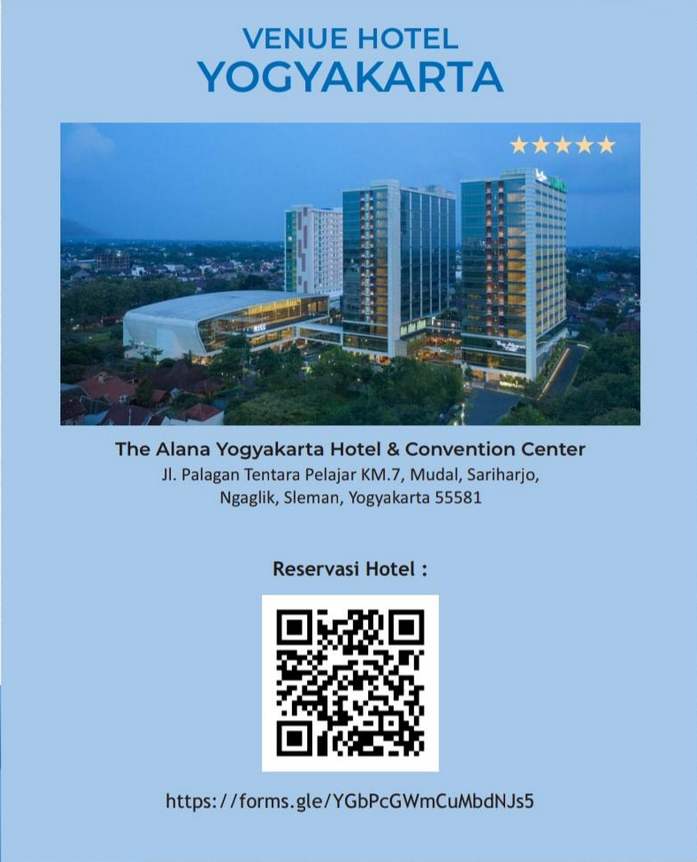 VENUE HOTEL
YOGYAKARTA

★★★★★

The Alana Yogyakarta Hotel & Convention Center
Jl. Palagan Tentara Pelajar KM.7, Mudal, Sariharjo,
Ngaglik, Sleman, Yogyakarta 55581

Reservasi Hotel :

https://forms.gle/YGbPcGWmCuMbdNJs5